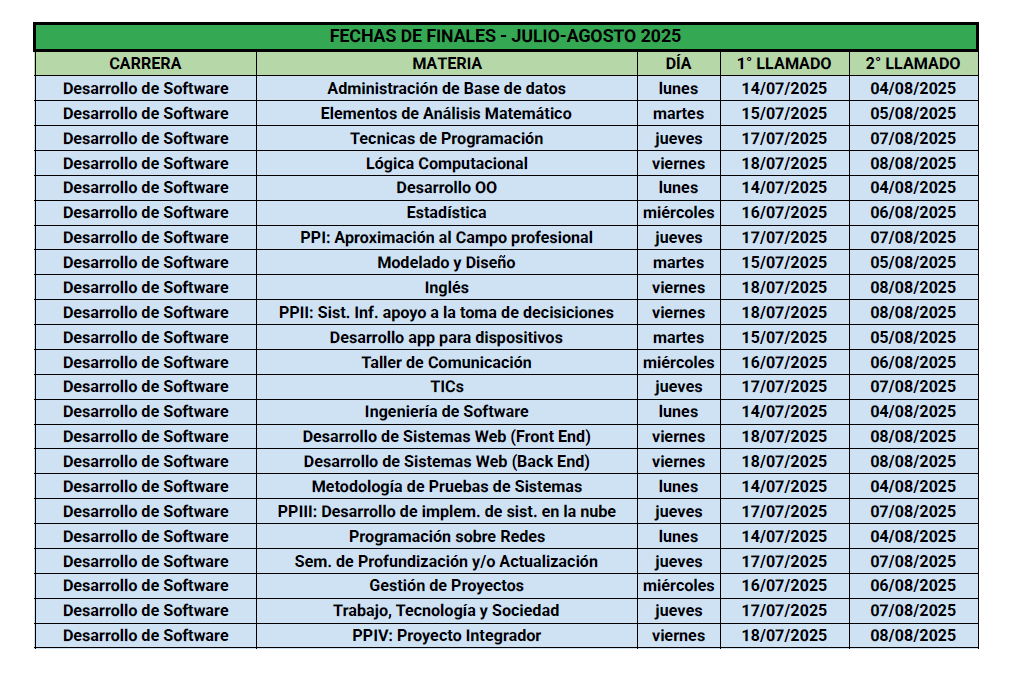 FECHAS DE FINALES - JULIO-AGOSTO 2025

| CARRERA | MATERIA | DÍA | 1° LLAMADO | 2° LLAMADO |
|---|---|---|---|---|
| Desarrollo de Software | Administración de Base de datos | lunes | 14/07/2025 | 04/08/2025 |
| Desarrollo de Software | Elementos de Análisis Matemático | martes | 15/07/2025 | 05/08/2025 |
| Desarrollo de Software | Tecnicas de Programación | jueves | 17/07/2025 | 07/08/2025 |
| Desarrollo de Software | Lógica Computacional | viernes | 18/07/2025 | 08/08/2025 |
| Desarrollo de Software | Desarrollo OO | lunes | 14/07/2025 | 04/08/2025 |
| Desarrollo de Software | Estadística | miércoles | 16/07/2025 | 06/08/2025 |
| Desarrollo de Software | PPI: Aproximación al Campo profesional | jueves | 17/07/2025 | 07/08/2025 |
| Desarrollo de Software | Modelado y Diseño | martes | 15/07/2025 | 05/08/2025 |
| Desarrollo de Software | Inglés | viernes | 18/07/2025 | 08/08/2025 |
| Desarrollo de Software | PPII: Sist. Inf. apoyo a la toma de decisiciones | viernes | 18/07/2025 | 08/08/2025 |
| Desarrollo de Software | Desarrollo app para dispositivos | martes | 15/07/2025 | 05/08/2025 |
| Desarrollo de Software | Taller de Comunicación | miércoles | 16/07/2025 | 06/08/2025 |
| Desarrollo de Software | TICs | jueves | 17/07/2025 | 07/08/2025 |
| Desarrollo de Software | Ingeniería de Software | lunes | 14/07/2025 | 04/08/2025 |
| Desarrollo de Software | Desarrollo de Sistemas Web (Front End) | viernes | 18/07/2025 | 08/08/2025 |
| Desarrollo de Software | Desarrollo de Sistemas Web (Back End) | viernes | 18/07/2025 | 08/08/2025 |
| Desarrollo de Software | Metodología de Pruebas de Sistemas | lunes | 14/07/2025 | 04/08/2025 |
| Desarrollo de Software | PPIII: Desarrollo de implem. de sist. en la nube | jueves | 17/07/2025 | 07/08/2025 |
| Desarrollo de Software | Programación sobre Redes | lunes | 14/07/2025 | 04/08/2025 |
| Desarrollo de Software | Sem. de Profundización y/o Actualización | jueves | 17/07/2025 | 07/08/2025 |
| Desarrollo de Software | Gestión de Proyectos | miércoles | 16/07/2025 | 06/08/2025 |
| Desarrollo de Software | Trabajo, Tecnología y Sociedad | jueves | 17/07/2025 | 07/08/2025 |
| Desarrollo de Software | PPIV: Proyecto Integrador | viernes | 18/07/2025 | 08/08/2025 |